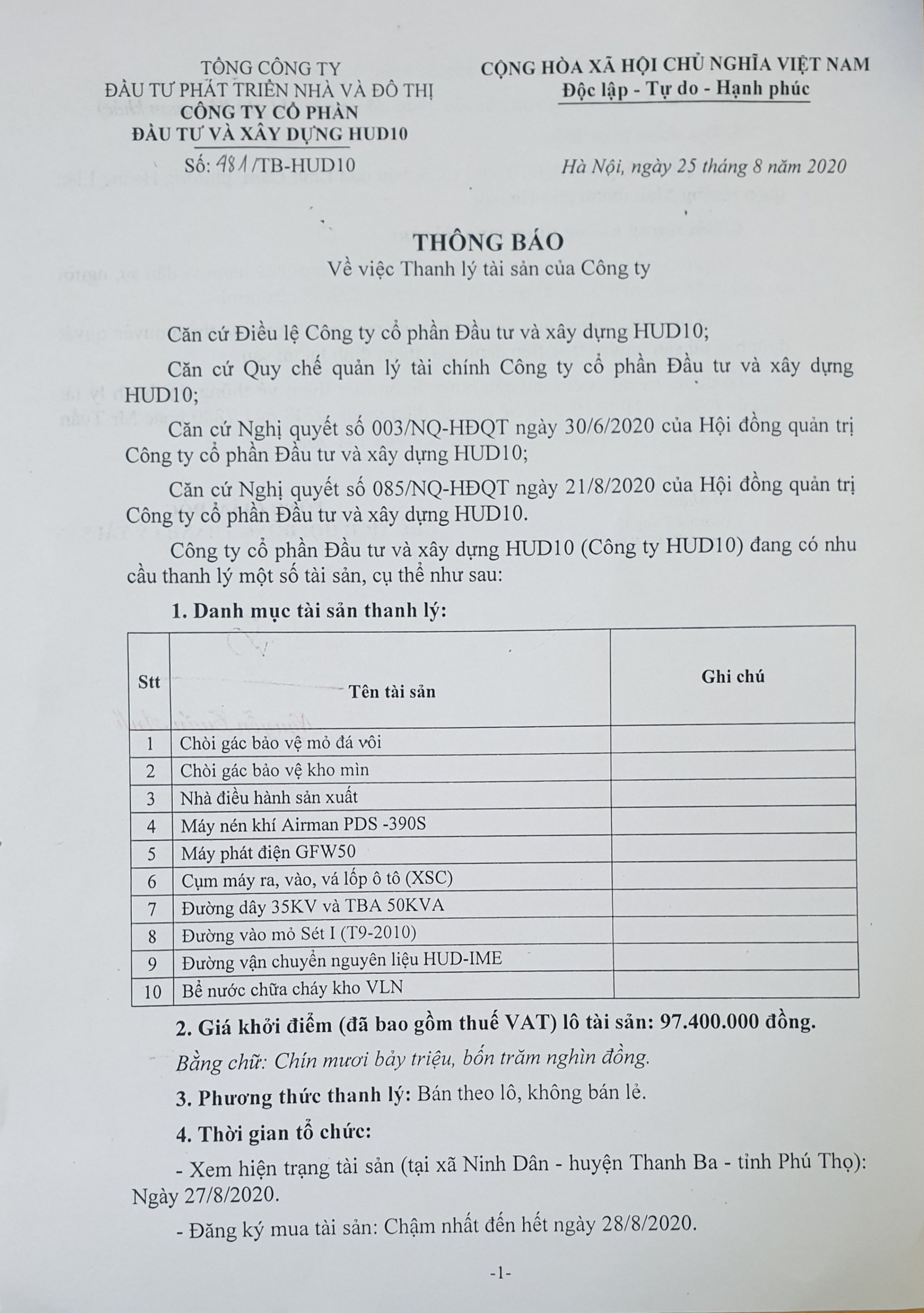 TỔNG CÔNG TY
ĐẦU TƯ PHÁT TRIỂN NHÀ VÀ ĐÔ THỊ
CÔNG TY CỔ PHẦN
ĐẦU TƯ VÀ XÂY DỰNG HUD10

Số: 481/TB-HUD10

CỘNG HÒA XÃ HỘI CHỦ NGHĨA VIỆT NAM
Độc lập - Tự do - Hạnh phúc

Hà Nội, ngày 25 tháng 8 năm 2020

THÔNG BÁO
Về việc Thanh lý tài sản của Công ty

Căn cứ Điều lệ Công ty cổ phần Đầu tư và xây dựng HUD10;

Căn cứ Quy chế quản lý tài chính Công ty cổ phần Đầu tư và xây dựng HUD10;

Căn cứ Nghị quyết số 003/NQ-HĐQT ngày 30/6/2020 của Hội đồng quản trị Công ty cổ phần Đầu tư và xây dựng HUD10;

Căn cứ Nghị quyết số 085/NQ-HĐQT ngày 21/8/2020 của Hội đồng quản trị Công ty cổ phần Đầu tư và xây dựng HUD10.

Công ty cổ phần Đầu tư và xây dựng HUD10 (Công ty HUD10) đang có nhu cầu thanh lý một số tài sản, cụ thể như sau:

1. Danh mục tài sản thanh lý:

| Stt | Tên tài sản | Ghi chú |
|---|---|---|
| 1 | Chòi gác bảo vệ mỏ đá vôi | |
| 2 | Chòi gác bảo vệ kho mìn | |
| 3 | Nhà điều hành sản xuất | |
| 4 | Máy nén khí Airman PDS -390S | |
| 5 | Máy phát điện GFW50 | |
| 6 | Cụm máy ra, vào, vá lốp ô tô (XSC) | |
| 7 | Đường dây 35KV và TBA 50KVA | |
| 8 | Đường vào mỏ Sét I (T9-2010) | |
| 9 | Đường vận chuyển nguyên liệu HUD-IME | |
| 10 | Bể nước chữa cháy kho VLN | |

2. Giá khởi điểm (đã bao gồm thuế VAT) lô tài sản: 97.400.000 đồng.

Bằng chữ: Chín mươi bảy triệu, bốn trăm nghìn đồng.

3. Phương thức thanh lý: Bán theo lô, không bán lẻ.

4. Thời gian tổ chức:

- Xem hiện trạng tài sản (tại xã Ninh Dân - huyện Thanh Ba - tỉnh Phú Thọ): Ngày 27/8/2020.

- Đăng ký mua tài sản: Chậm nhất đến hết ngày 28/8/2020.

-1-